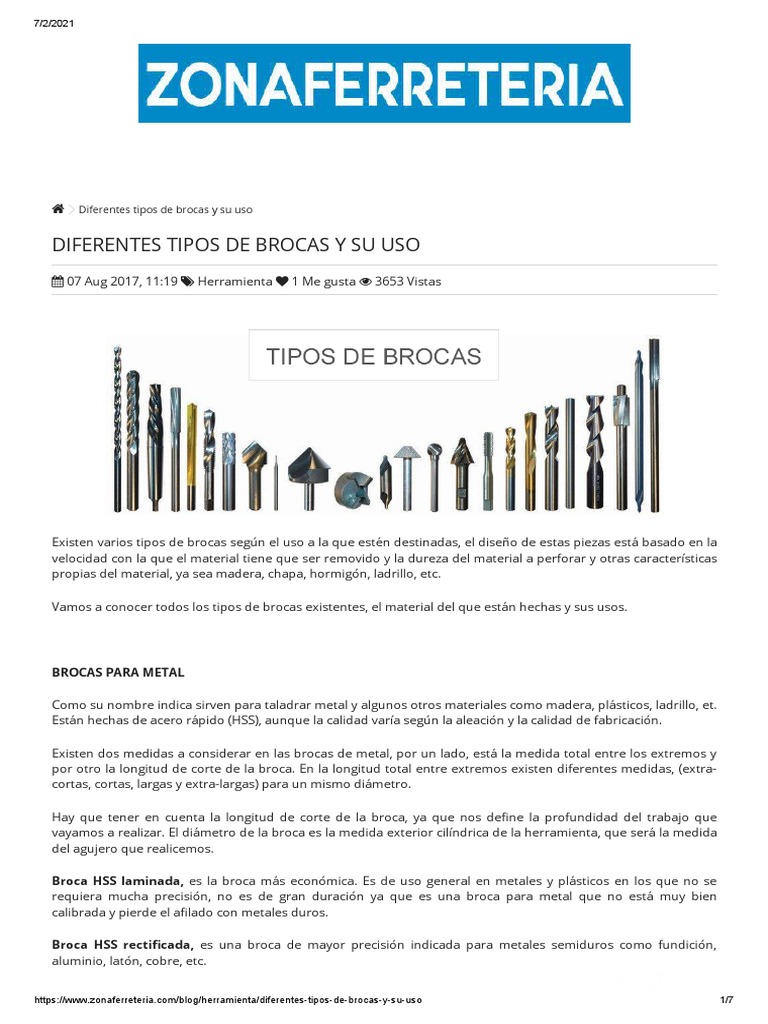 7/2/2021

ZONAFERRETERIA

Diferentes tipos de brocas y su uso

DIFERENTES TIPOS DE BROCAS Y SU USO

07 Aug 2017, 11:19 Herramienta 1 Me gusta 3653 Vistas

TIPOS DE BROCAS

Existen varios tipos de brocas según el uso a la que estén destinadas, el diseño de estas piezas está basado en la velocidad con la que el material tiene que ser removido y la dureza del material a perforar y otras características propias del material, ya sea madera, chapa, hormigón, ladrillo, etc.

Vamos a conocer todos los tipos de brocas existentes, el material del que están hechas y sus usos.

BROCAS PARA METAL

Como su nombre indica sirven para taladrar metal y algunos otros materiales como madera, plásticos, ladrillo, et. Están hechas de acero rápido (HSS), aunque la calidad varía según la aleación y la calidad de fabricación.

Existen dos medidas a considerar en las brocas de metal, por un lado, está la medida total entre los extremos y por otro la longitud de corte de la broca. En la longitud total entre extremos existen diferentes medidas, (extra-cortas, cortas, largas y extra-largas) para un mismo diámetro.

Hay que tener en cuenta la longitud de corte de la broca, ya que nos define la profundidad del trabajo que vayamos a realizar. El diámetro de la broca es la medida exterior cilíndrica de la herramienta, que será la medida del agujero que realicemos.

Broca HSS laminada, es la broca más económica. Es de uso general en metales y plásticos en los que no se requiera mucha precisión, no es de gran duración ya que es una broca para metal que no está muy bien calibrada y pierde el afilado con metales duros.

Broca HSS rectificada, es una broca de mayor precisión indicada para metales semiduros como fundición, aluminio, latón, cobre, etc.

https://www.zonaferreteria.com/blog/herramienta/diferentes-tipos-de-brocas-y-su-uso 1/7